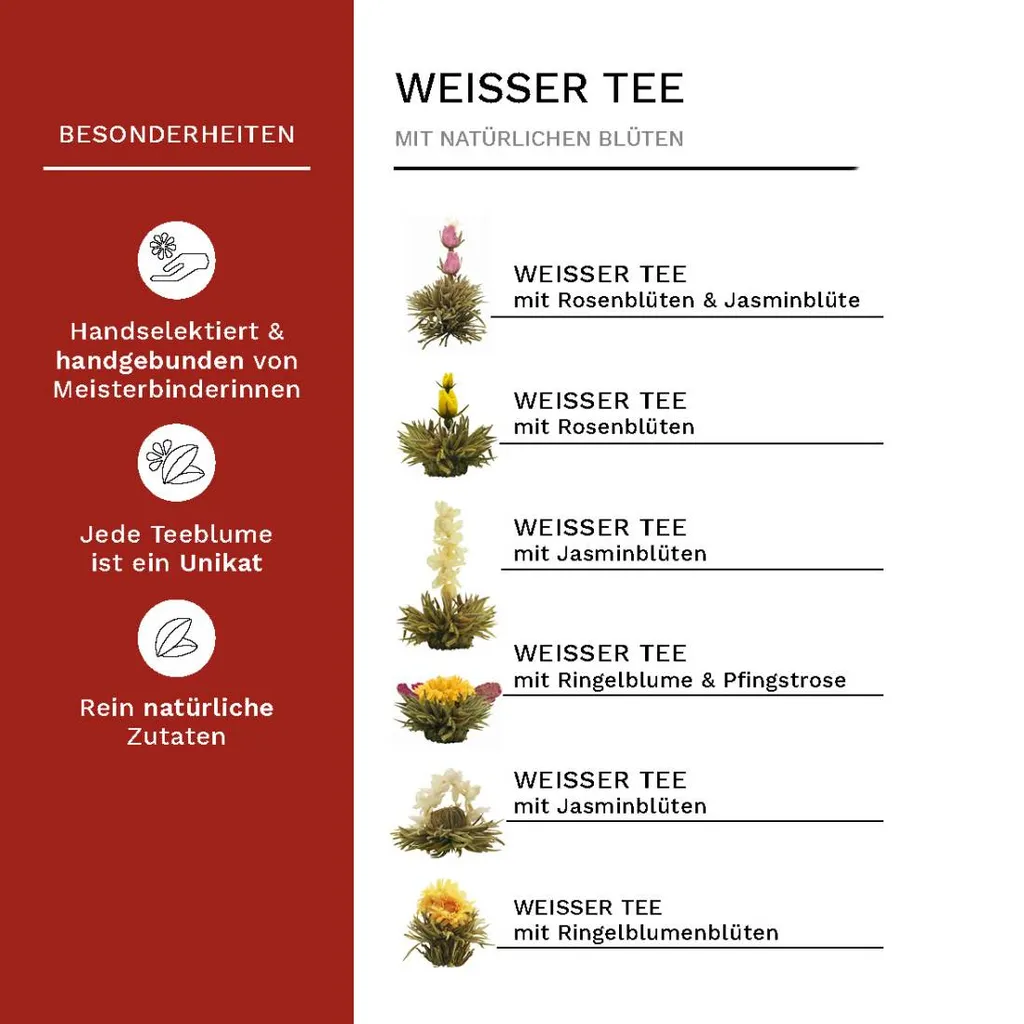 BESONDERHEITEN

Handselektiert & handgebunden von Meisterbinderinnen

Jede Teeblume ist ein Unikat

Rein natürliche Zutaten

WEISSER TEE

MIT NATÜRLICHEN BLÜTEN

WEISSER TEE
mit Rosenblüten & Jasminblüte

WEISSER TEE
mit Rosenblüten

WEISSER TEE
mit Jasminblüten

WEISSER TEE
mit Ringelblume & Pfingstrose

WEISSER TEE
mit Jasminblüten

WEISSER TEE
mit Ringelblumenblüten